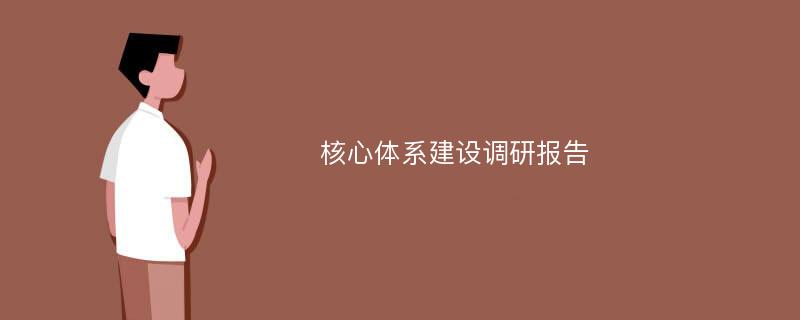 核心体系建设调研报告